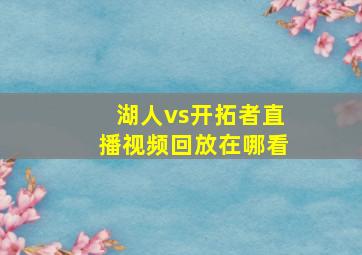 湖人vs开拓者直播视频回放在哪看